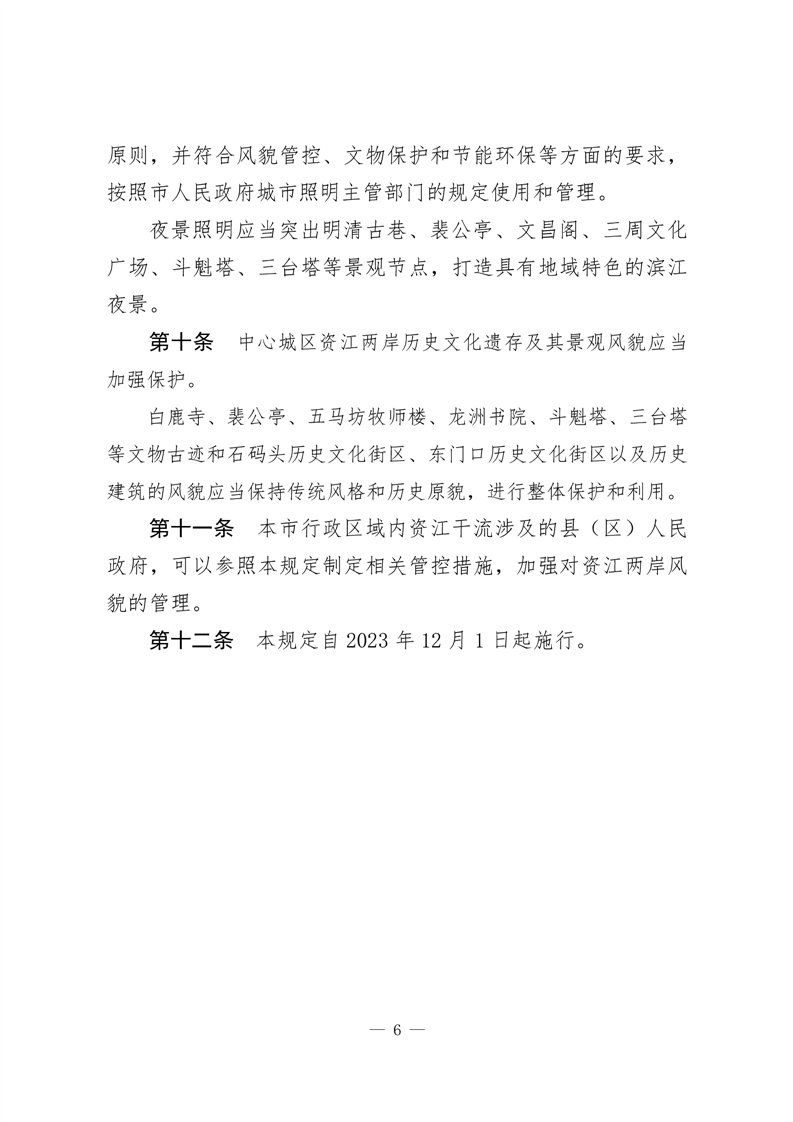 原则，并符合风貌管控、文物保护和节能环保等方面的要求，按照市人民政府城市照明主管部门的规定使用和管理。

夜景照明应当突出明清古巷、裴公亭、文昌阁、三周文化广场、斗魁塔、三台塔等景观节点，打造具有地域特色的滨江夜景。

第十条　中心城区资江两岸历史文化遗存及其景观风貌应当加强保护。

白鹿寺、裴公亭、五马坊牧师楼、龙洲书院、斗魁塔、三台塔等文物古迹和石码头历史文化街区、东门口历史文化街区以及历史建筑的风貌应当保持传统风格和历史原貌，进行整体保护和利用。

第十一条　本市行政区域内资江干流涉及的县（区）人民政府，可以参照本规定制定相关管控措施，加强对资江两岸风貌的管理。

第十二条　本规定自 2023 年 12 月 1 日起施行。

— 6 —